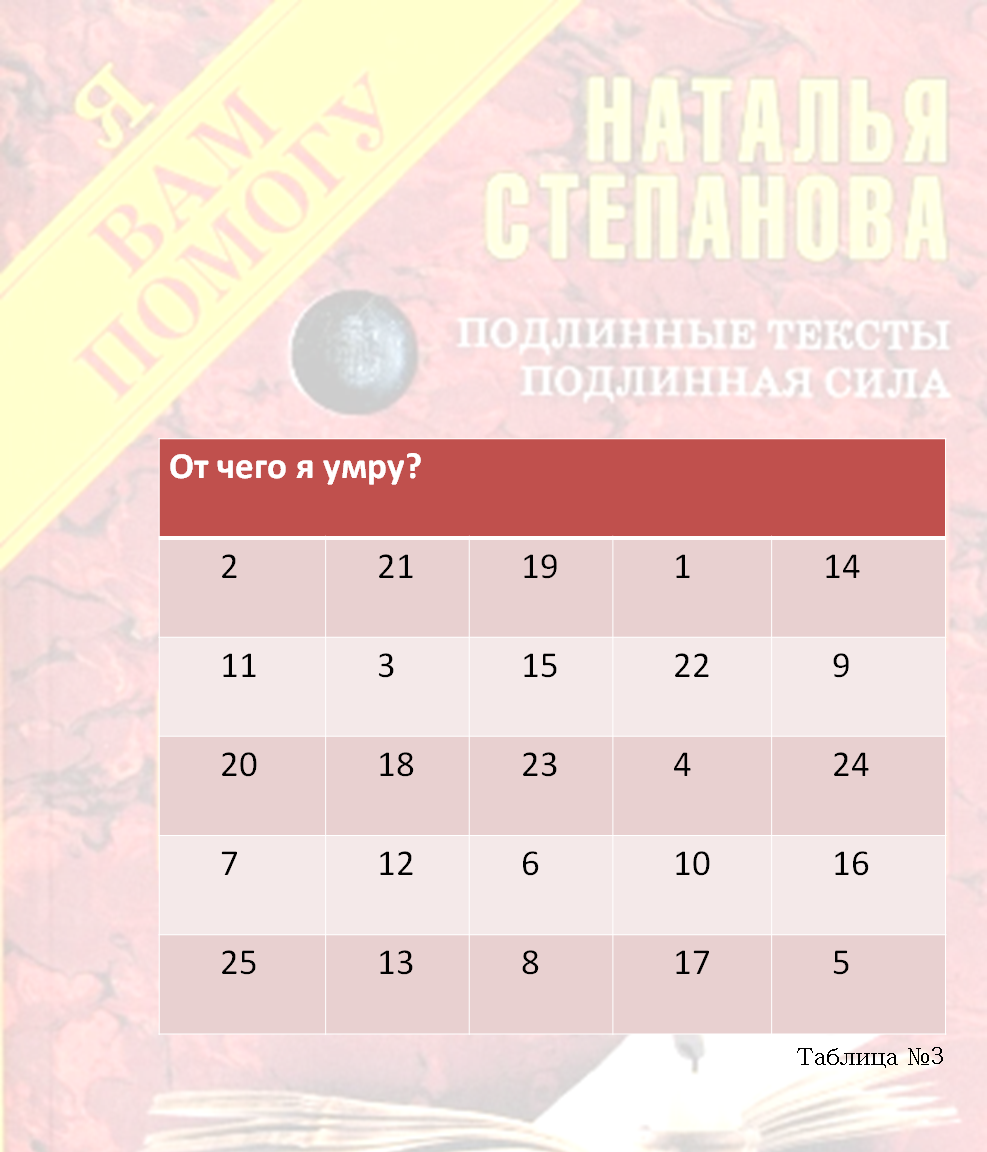 Я ВАМ ПОМОГУ

НАТАЛЬЯ СТЕПАНОВА

ПОДЛИННЫЕ ТЕКСТЫ
ПОДЛИННАЯ СИЛА

| От чего я умру? | | | | |
|---|---|---|---|---|
| 2 | 21 | 19 | 1 | 14 |
| 11 | 3 | 15 | 22 | 9 |
| 20 | 18 | 23 | 4 | 24 |
| 7 | 12 | 6 | 10 | 16 |
| 25 | 13 | 8 | 17 | 5 |

Таблица №3